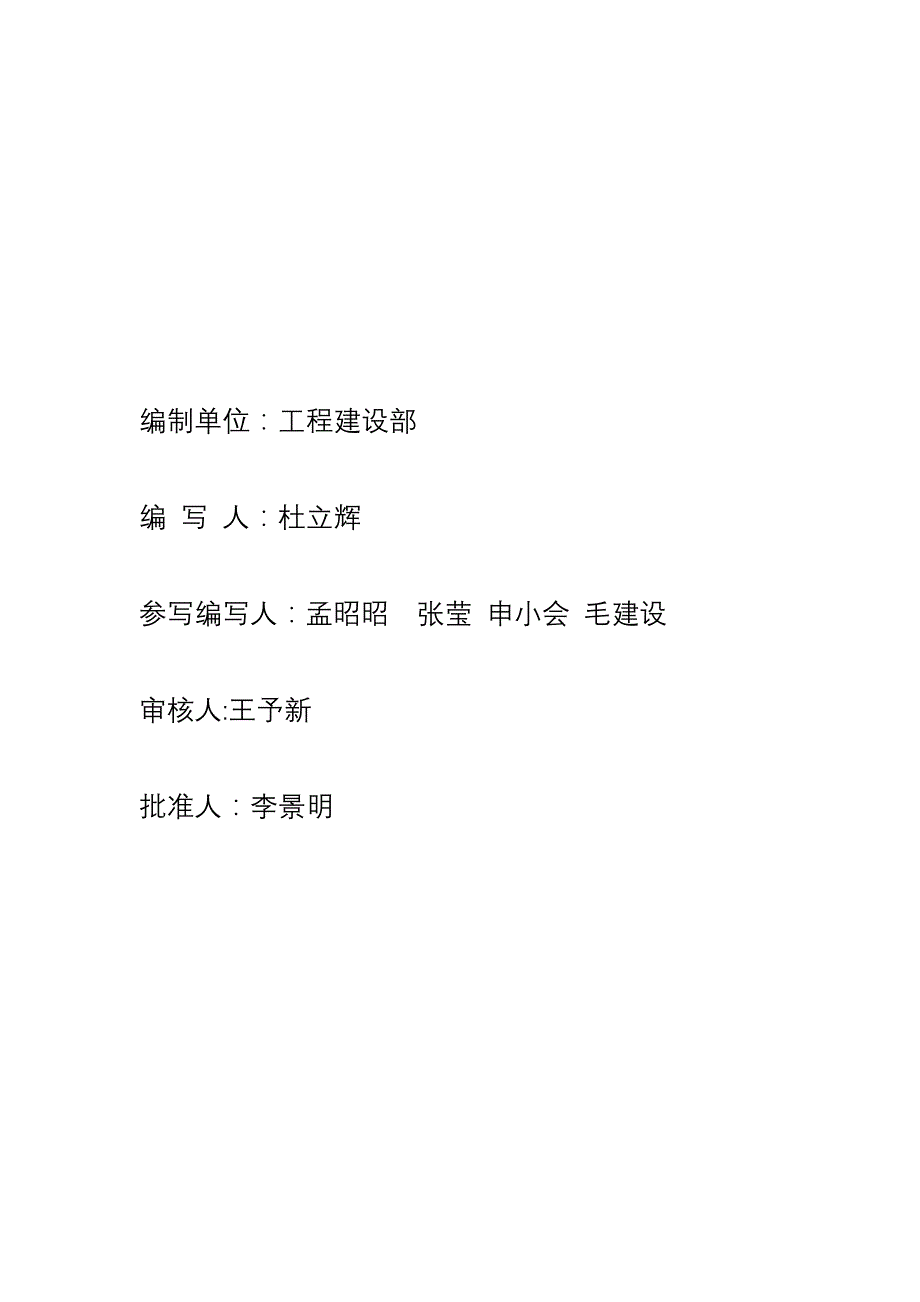 编制单位：工程建设部

编 写 人：杜立辉

参写编写人：孟昭昭 张莹 申小会 毛建设

审核人:王予新

批准人：李景明